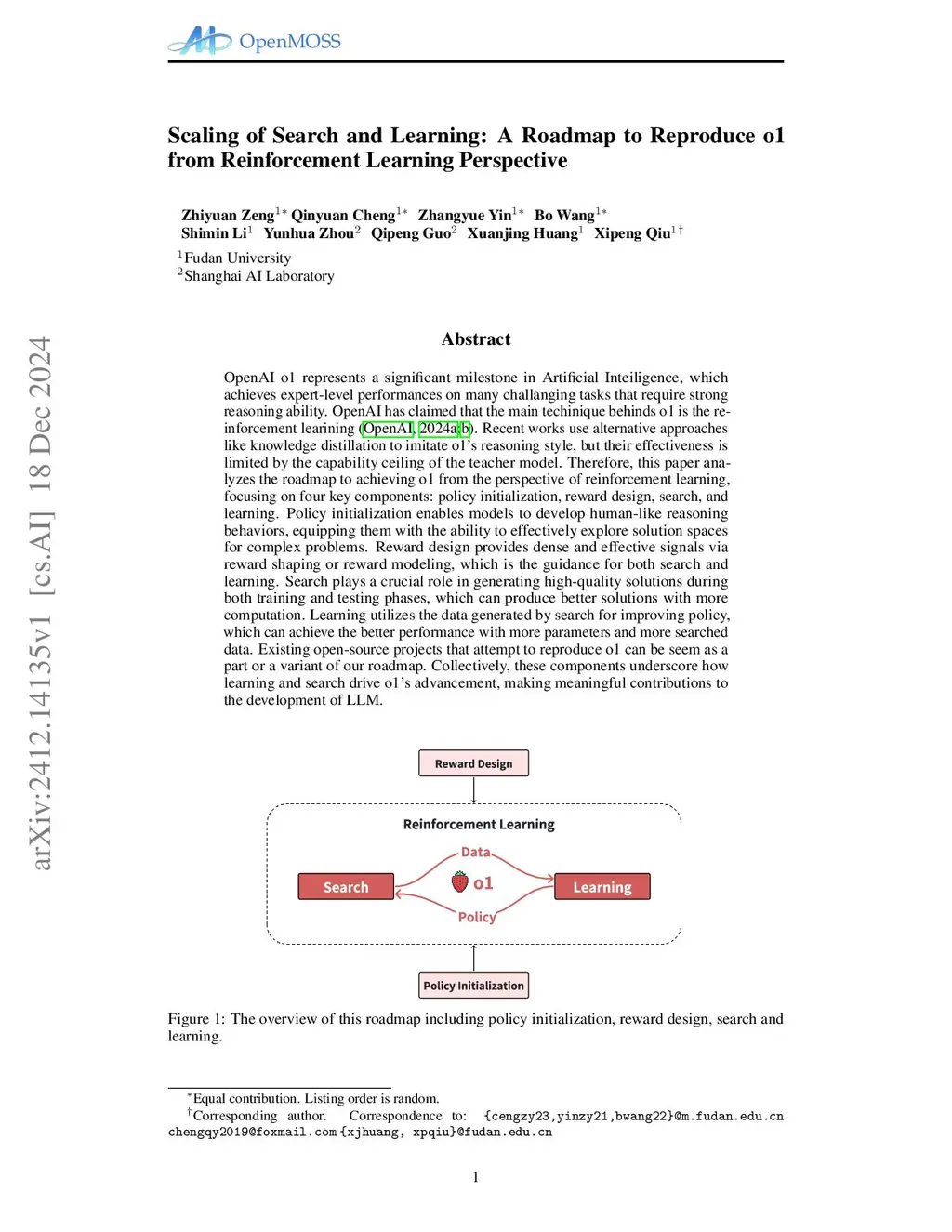 OpenMOSS

Scaling of Search and Learning: A Roadmap to Reproduce o1 from Reinforcement Learning Perspective

Zhiyuan Zeng$^{1*}$ Qinyuan Cheng$^{1*}$ Zhangyue Yin$^{1*}$ Bo Wang$^{1*}$
Shimin Li$^{1}$ Yunhua Zhou$^{2}$ Qipeng Guo$^{2}$ Xuanjing Huang$^{1}$ Xipeng Qiu$^{1\dagger}$

$^{1}$Fudan University
$^{2}$Shanghai AI Laboratory

arXiv:2412.14135v1 [cs.AI] 18 Dec 2024

Abstract

OpenAI o1 represents a significant milestone in Artificial Inteiligence, which achieves expert-level performances on many challanging tasks that require strong reasoning ability. OpenAI has claimed that the main techinique behinds o1 is the reinforcement learining (OpenAI, 2024a;b). Recent works use alternative approaches like knowledge distillation to imitate o1's reasoning style, but their effectiveness is limited by the capability ceiling of the teacher model. Therefore, this paper analyzes the roadmap to achieving o1 from the perspective of reinforcement learning, focusing on four key components: policy initialization, reward design, search, and learning. Policy initialization enables models to develop human-like reasoning behaviors, equipping them with the ability to effectively explore solution spaces for complex problems. Reward design provides dense and effective signals via reward shaping or reward modeling, which is the guidance for both search and learning. Search plays a crucial role in generating high-quality solutions during both training and testing phases, which can produce better solutions with more computation. Learning utilizes the data generated by search for improving policy, which can achieve the better performance with more parameters and more searched data. Existing open-source projects that attempt to reproduce o1 can be seem as a part or a variant of our roadmap. Collectively, these components underscore how learning and search drive o1's advancement, making meaningful contributions to the development of LLM.

Reward Design
Reinforcement Learning
Data
Search
o1
Learning
Policy
Policy Initialization

Figure 1: The overview of this roadmap including policy initialization, reward design, search and learning.

$^{*}$Equal contribution. Listing order is random.
$^{\dagger}$Corresponding author. Correspondence to: {cengzy23,yinzy21,bwang22}@m.fudan.edu.cn chengqy2019@foxmail.com {xjhuang, xpqiu}@fudan.edu.cn

1